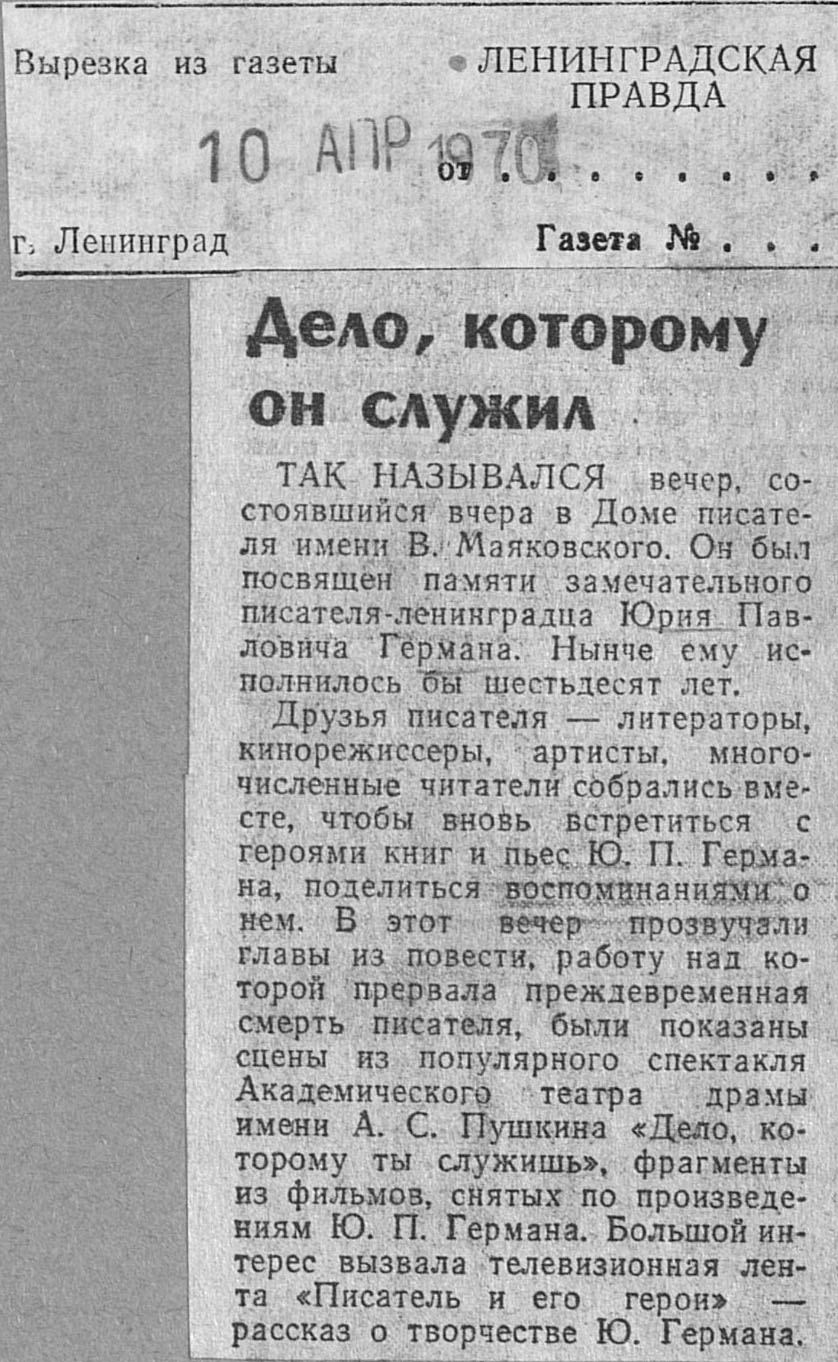 Вырезка из газеты ЛЕНИНГРАДСКАЯ ПРАВДА

10 АПР 1970 от . . . . . . . .

г. Ленинград Газета № . . .

Дело, которому он служил

ТАК НАЗЫВАЛСЯ вечер, состоявшийся вчера в Доме писателя имени В. Маяковского. Он был посвящен памяти замечательного писателя-ленинградца Юрия Павловича Германа. Нынче ему исполнилось бы шестьдесят лет.

Друзья писателя — литераторы, кинорежиссеры, артисты, многочисленные читатели собрались вместе, чтобы вновь встретиться с героями книг и пьес Ю. П. Германа, поделиться воспоминаниями о нем. В этот вечер прозвучали главы из повести, работу над которой прервала преждевременная смерть писателя, были показаны сцены из популярного спектакля Академического театра драмы имени А. С. Пушкина «Дело, которому ты служишь», фрагменты из фильмов, снятых по произведениям Ю. П. Германа. Большой интерес вызвала телевизионная лента «Писатель и его герои» — рассказ о творчестве Ю. Германа.